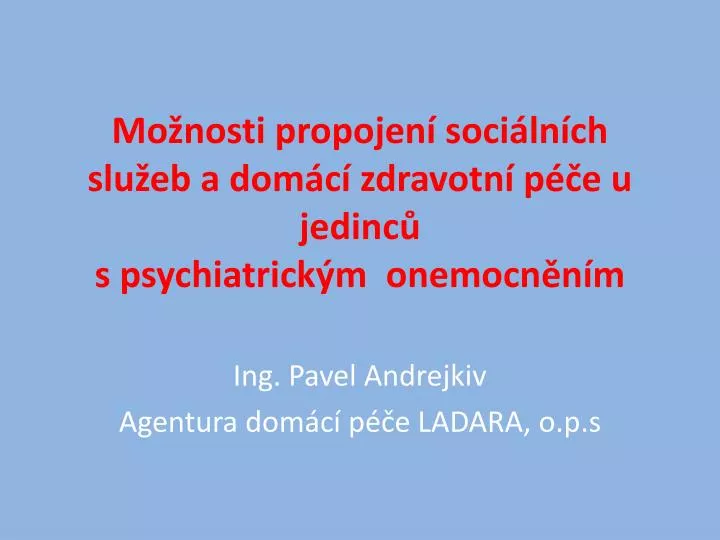 Možnosti propojení sociálních služeb a domácí zdravotní péče u jedinců
s psychiatrickým  onemocněním

Ing. Pavel Andrejkiv
Agentura domácí péče LADARA, o.p.s